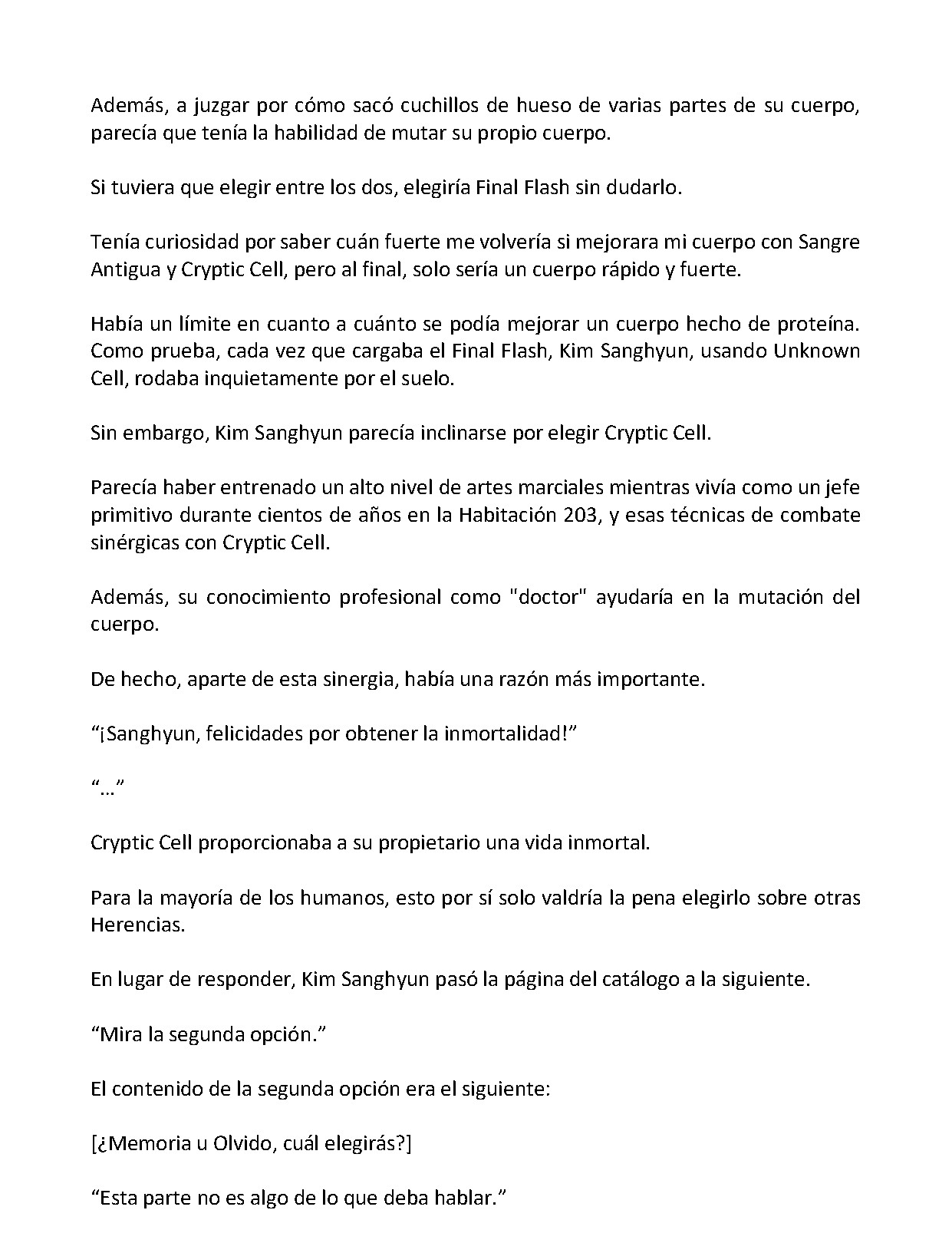 Además, a juzgar por cómo sacó cuchillos de hueso de varias partes de su cuerpo, parecía que tenía la habilidad de mutar su propio cuerpo.

Si tuviera que elegir entre los dos, elegiría Final Flash sin dudarlo.

Tenía curiosidad por saber cuán fuerte me volvería si mejorara mi cuerpo con Sangre Antigua y Cryptic Cell, pero al final, solo sería un cuerpo rápido y fuerte.

Había un límite en cuanto a cuánto se podía mejorar un cuerpo hecho de proteína. Como prueba, cada vez que cargaba el Final Flash, Kim Sanghyun, usando Unknown Cell, rodaba inquietamente por el suelo.

Sin embargo, Kim Sanghyun parecía inclinarse por elegir Cryptic Cell.

Parecía haber entrenado un alto nivel de artes marciales mientras vivía como un jefe primitivo durante cientos de años en la Habitación 203, y esas técnicas de combate sinérgicas con Cryptic Cell.

Además, su conocimiento profesional como "doctor" ayudaría en la mutación del cuerpo.

De hecho, aparte de esta sinergia, había una razón más importante.

“¡Sanghyun, felicidades por obtener la inmortalidad!”

“…”

Cryptic Cell proporcionaba a su propietario una vida inmortal.

Para la mayoría de los humanos, esto por sí solo valdría la pena elegirlo sobre otras Herencias.

En lugar de responder, Kim Sanghyun pasó la página del catálogo a la siguiente.

“Mira la segunda opción.”

El contenido de la segunda opción era el siguiente:

[¿Memoria u Olvido, cuál elegirás?]

“Esta parte no es algo de lo que deba hablar.”